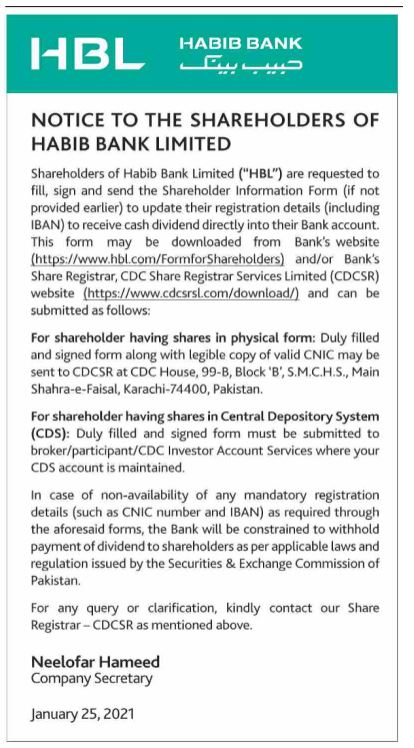 HBL HABIB BANK حبیب بینک

NOTICE TO THE SHAREHOLDERS OF HABIB BANK LIMITED

Shareholders of Habib Bank Limited ("HBL") are requested to fill, sign and send the Shareholder Information Form (if not provided earlier) to update their registration details (including IBAN) to receive cash dividend directly into their Bank account. This form may be downloaded from Bank's website (https://www.hbl.com/FormforShareholders) and/or Bank's Share Registrar, CDC Share Registrar Services Limited (CDCSR) website (https://www.cdcsrsl.com/download/) and can be submitted as follows:

For shareholder having shares in physical form: Duly filled and signed form along with legible copy of valid CNIC may be sent to CDCSR at CDC House, 99-B, Block 'B', S.M.C.H.S., Main Shahra-e-Faisal, Karachi-74400, Pakistan.

For shareholder having shares in Central Depository System (CDS): Duly filled and signed form must be submitted to broker/participant/CDC Investor Account Services where your CDS account is maintained.

In case of non-availability of any mandatory registration details (such as CNIC number and IBAN) as required through the aforesaid forms, the Bank will be constrained to withhold payment of dividend to shareholders as per applicable laws and regulation issued by the Securities & Exchange Commission of Pakistan.

For any query or clarification, kindly contact our Share Registrar – CDCSR as mentioned above.

Neelofar Hameed
Company Secretary

January 25, 2021